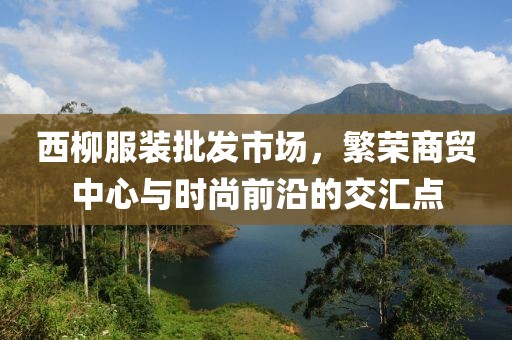 西柳服装批发市场，繁荣商贸中心与时尚前沿的交汇点